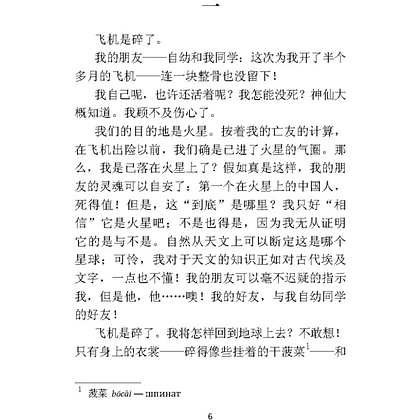 一

飞机是碎了。

我的朋友——自幼和我同学：这次为我开了半个多月的飞机——连一块整骨也没留下！

我自己呢，也许还活着呢？我怎能没死？神仙大概知道。我顾不及伤心了。

我们的目的地是火星。按着我的亡友的计算，在飞机出险以前，我们确是已进了火星的气圈。那么，我是已落在火星上了？假如真是这样，我的朋友的灵魂可以自安了：第一个在火星上的中国人，死得值！但是，这“到底”是哪里？我只好“相信”它是火星吧；不是也得是，因为我无从证明它的是与不是。自然从天文上可以断定这是哪个星球；可怜，我对于天文的知识正如对古代埃及文字，一点也不懂！我的朋友可以毫不迟疑的指示我，但是他，他……噢！我的好友，与我自幼同学的好友！

飞机是碎了。我将怎样回到地球上去？不敢想！只有身上的衣裳——碎得像些挂着的干菠菜$^1$——和

$^1$ 菠菜 bōcài — шпинат

6